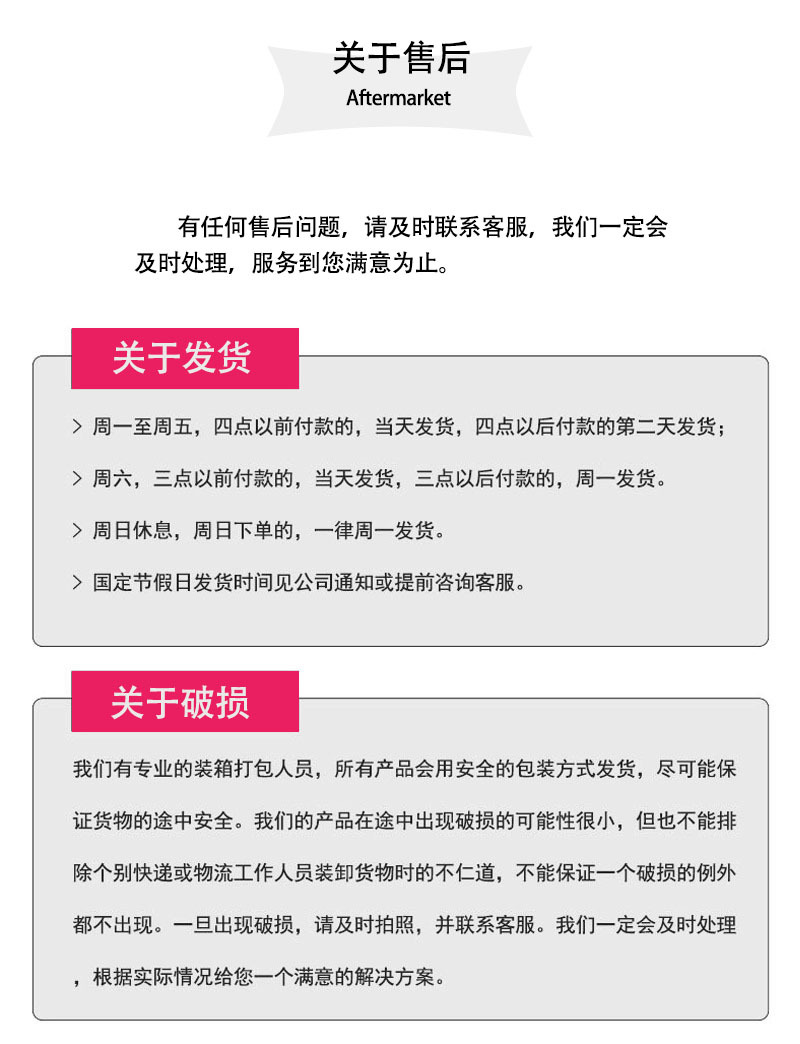 关于售后
Aftermarket

有任何售后问题，请及时联系客服，我们一定会及时处理，服务到您满意为止。

关于发货

> 周一至周五，四点以前付款的，当天发货，四点以后付款的第二天发货；

> 周六，三点以前付款的，当天发货，三点以后付款的，周一发货。

> 周日休息，周日下单的，一律周一发货。

> 国定节假日发货时间见公司通知或提前咨询客服。

关于破损

我们有专业的装箱打包人员，所有产品会用安全的包装方式发货，尽可能保证货物的途中安全。我们的产品在途中出现破损的可能性很小，但也不能排除个别快递或物流工作人员装卸货物时的不仁道，不能保证一个破损的例外都不出现。一旦出现破损，请及时拍照，并联系客服。我们一定会及时处理，根据实际情况给您一个满意的解决方案。